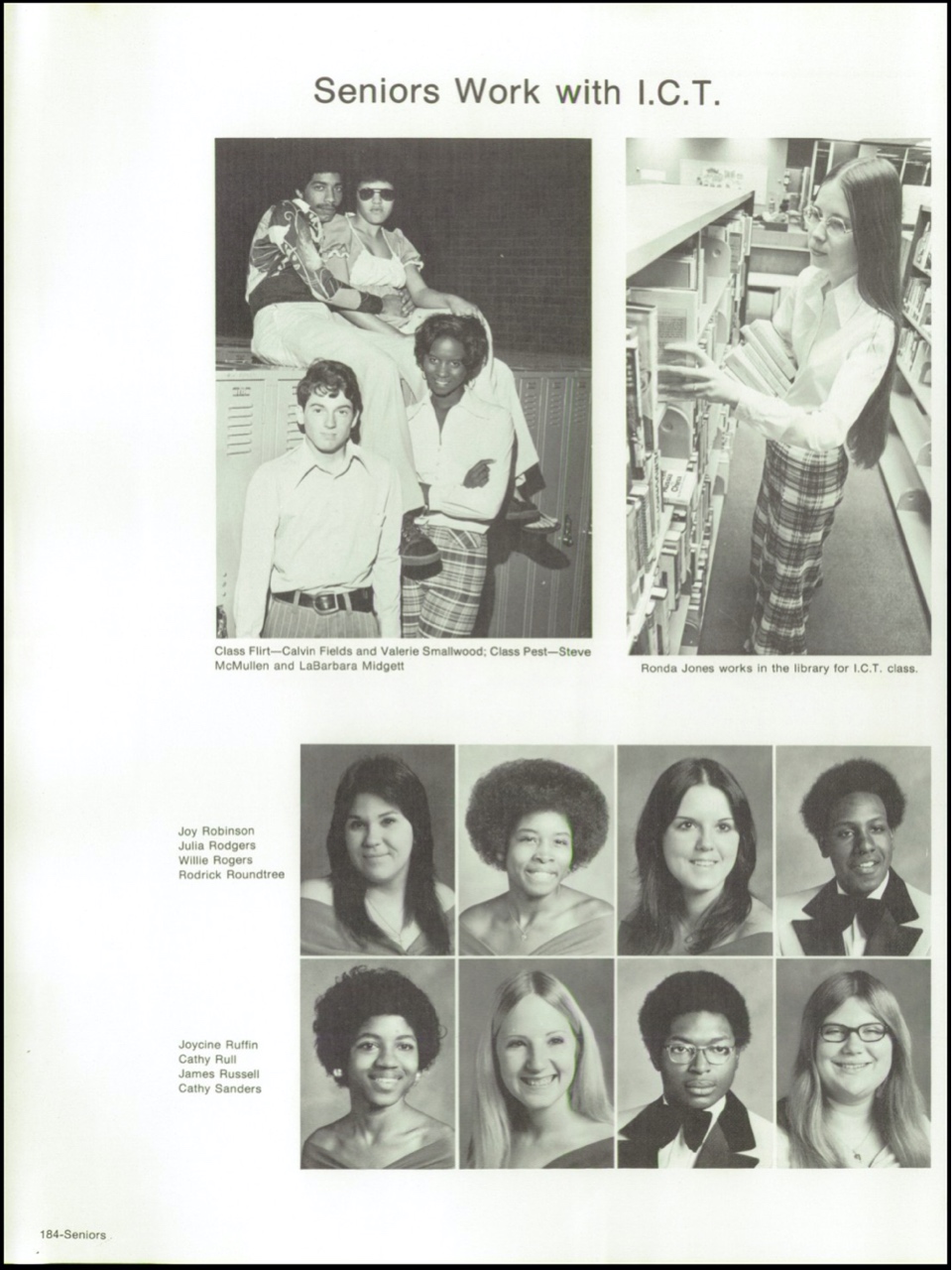 Seniors Work with I.C.T.

Class Flirt—Calvin Fields and Valerie Smallwood; Class Pest—Steve McMullen and LaBarbara Midgett

Ronda Jones works in the library for I.C.T. class.

Joy Robinson
Julia Rodgers
Willie Rogers
Rodrick Roundtree

Joycine Ruffin
Cathy Rull
James Russell
Cathy Sanders

184-Seniors